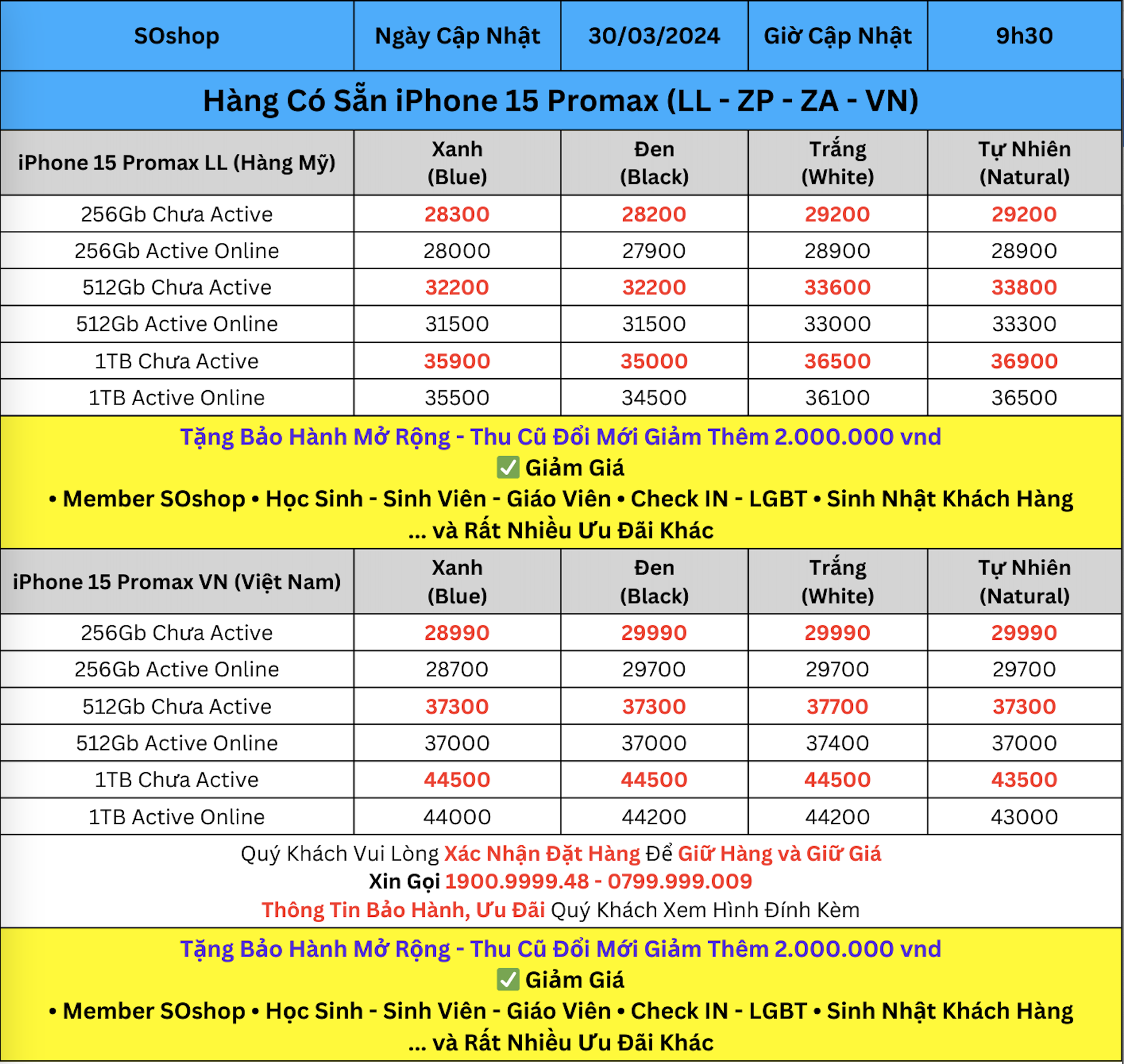 | SOshop | Ngày Cập Nhật | 30/03/2024 | Giờ Cập Nhật | 9h30 |
|---|---|---|---|---|

Hàng Có Sẵn iPhone 15 Promax (LL - ZP - ZA - VN)

| iPhone 15 Promax LL (Hàng Mỹ) | Xanh (Blue) | Đen (Black) | Trắng (White) | Tự Nhiên (Natural) |
|---|---|---|---|---|
| 256Gb Chưa Active | 28300 | 28200 | 29200 | 29200 |
| 256Gb Active Online | 28000 | 27900 | 28900 | 28900 |
| 512Gb Chưa Active | 32200 | 32200 | 33600 | 33800 |
| 512Gb Active Online | 31500 | 31500 | 33000 | 33300 |
| 1TB Chưa Active | 35900 | 35000 | 36500 | 36900 |
| 1TB Active Online | 35500 | 34500 | 36100 | 36500 |

Tặng Bảo Hành Mở Rộng - Thu Cũ Đổi Mới Giảm Thêm 2.000.000 vnd
✅ Giảm Giá
• Member SOshop • Học Sinh - Sinh Viên - Giáo Viên • Check IN - LGBT • Sinh Nhật Khách Hàng
... và Rất Nhiều Ưu Đãi Khác

| iPhone 15 Promax VN (Việt Nam) | Xanh (Blue) | Đen (Black) | Trắng (White) | Tự Nhiên (Natural) |
|---|---|---|---|---|
| 256Gb Chưa Active | 28990 | 29990 | 29990 | 29990 |
| 256Gb Active Online | 28700 | 29700 | 29700 | 29700 |
| 512Gb Chưa Active | 37300 | 37300 | 37700 | 37300 |
| 512Gb Active Online | 37000 | 37000 | 37400 | 37000 |
| 1TB Chưa Active | 44500 | 44500 | 44500 | 43500 |
| 1TB Active Online | 44000 | 44200 | 44200 | 43000 |

Quý Khách Vui Lòng Xác Nhận Đặt Hàng Để Giữ Hàng và Giữ Giá
Xin Gọi 1900.9999.48 - 0799.999.009
Thông Tin Bảo Hành, Ưu Đãi Quý Khách Xem Hình Đính Kèm

Tặng Bảo Hành Mở Rộng - Thu Cũ Đổi Mới Giảm Thêm 2.000.000 vnd
✅ Giảm Giá
• Member SOshop • Học Sinh - Sinh Viên - Giáo Viên • Check IN - LGBT • Sinh Nhật Khách Hàng
... và Rất Nhiều Ưu Đãi Khác